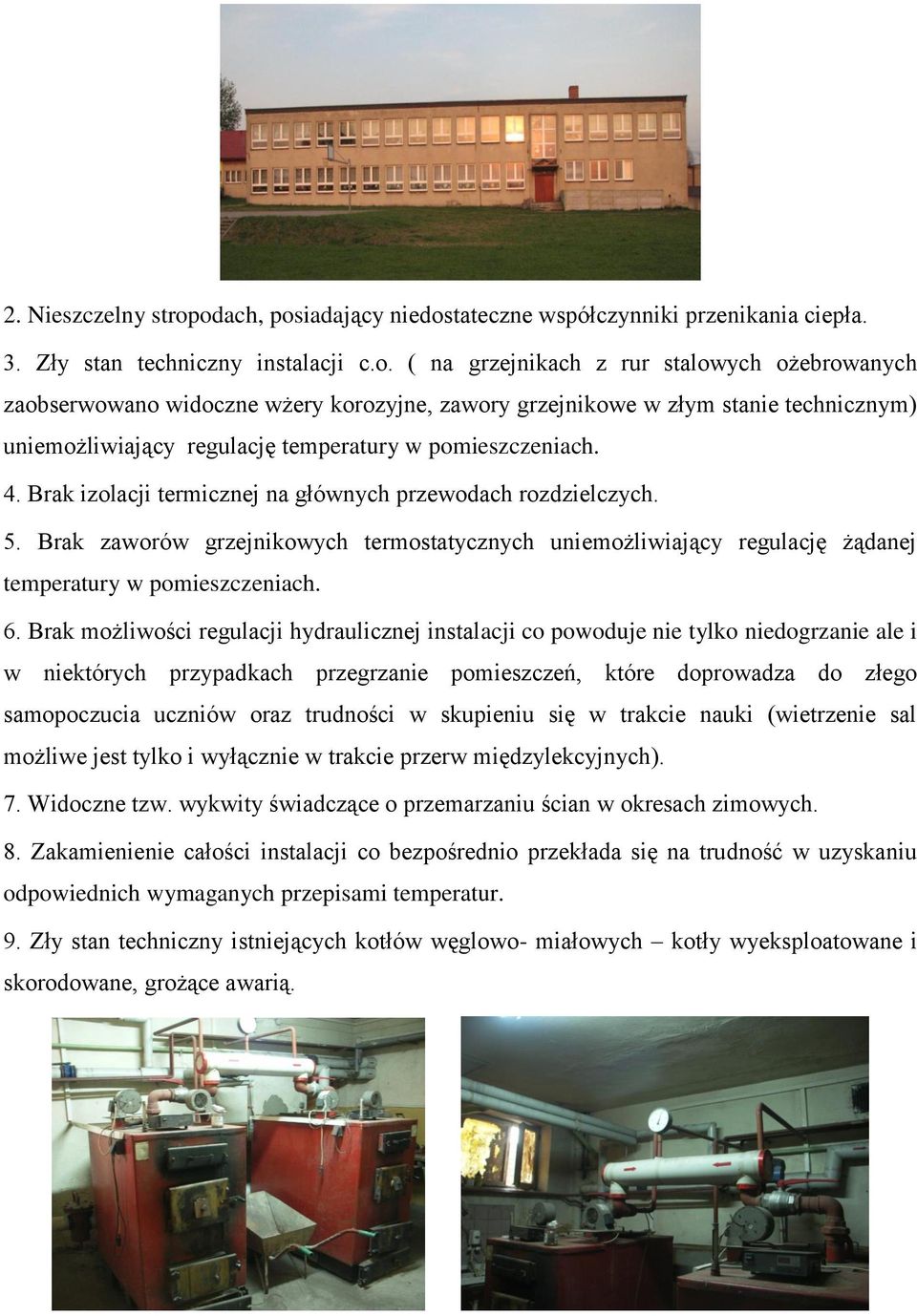 2. Nieszczelny stropodach, posiadający niedostateczne współczynniki przenikania ciepła.

3. Zły stan techniczny instalacji c.o. ( na grzejnikach z rur stalowych ożebrowanych zaobserwowano widoczne wżery korozyjne, zawory grzejnikowe w złym stanie technicznym) uniemożliwiający regulację temperatury w pomieszczeniach.

4. Brak izolacji termicznej na głównych przewodach rozdzielczych.

5. Brak zaworów grzejnikowych termostatycznych uniemożliwiający regulację żądanej temperatury w pomieszczeniach.

6. Brak możliwości regulacji hydraulicznej instalacji co powoduje nie tylko niedogrzanie ale i w niektórych przypadkach przegrzanie pomieszczeń, które doprowadza do złego samopoczucia uczniów oraz trudności w skupieniu się w trakcie nauki (wietrzenie sal możliwe jest tylko i wyłącznie w trakcie przerw międzylekcyjnych).

7. Widoczne tzw. wykwity świadczące o przemarzaniu ścian w okresach zimowych.

8. Zakamienienie całości instalacji co bezpośrednio przekłada się na trudność w uzyskaniu odpowiednich wymaganych przepisami temperatur.

9. Zły stan techniczny istniejących kotłów węglowo- miałowych – kotły wyeksploatowane i skorodowane, grożące awarią.